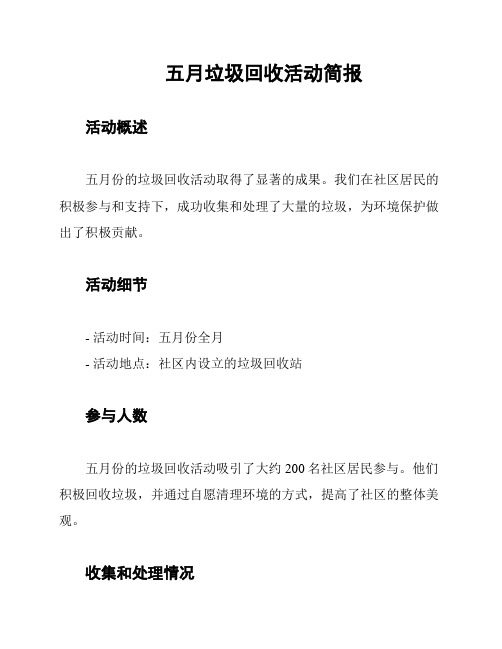 五月垃圾回收活动简报

活动概述

五月份的垃圾回收活动取得了显著的成果。我们在社区居民的积极参与和支持下，成功收集和处理了大量的垃圾，为环境保护做出了积极贡献。

活动细节

- 活动时间：五月份全月
- 活动地点：社区内设立的垃圾回收站

参与人数

五月份的垃圾回收活动吸引了大约 200 名社区居民参与。他们积极回收垃圾，并通过自愿清理环境的方式，提高了社区的整体美观。

收集和处理情况